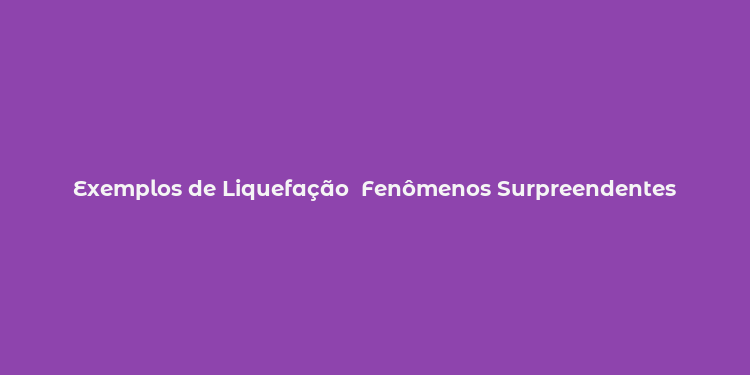 Exemplos de Liquefação  Fenômenos Surpreendentes